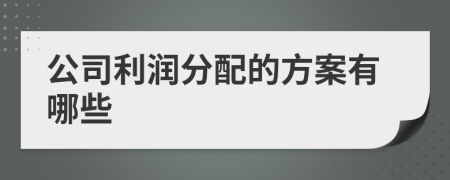 公司利润分配的方案有哪些